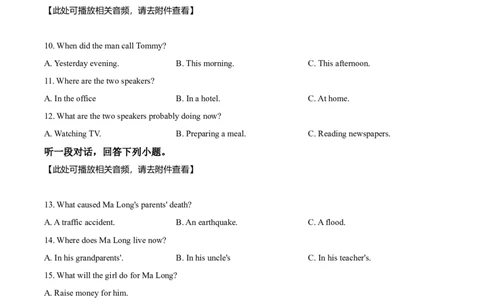 【此处可播放相关音频，请去附件查看】

10. When did the man call Tommy?

A. Yesterday evening.　　B. This morning.　　C. This afternoon.

11. Where are the two speakers?

A. In the office　　B. In a hotel.　　C. At home.

12. What are the two speakers probably doing now?

A. Watching TV.　　B. Preparing a meal.　　C. Reading newspapers.

听一段对话，回答下列小题。

【此处可播放相关音频，请去附件查看】

13. What caused Ma Long's parents' death?

A. A traffic accident.　　B. An earthquake.　　C. A flood.

14. Where does Ma Long live now?

A. In his grandparents'.　　B. In his uncle's　　C. In his teacher's.

15. What will the girl do for Ma Long?

A. Raise money for him.